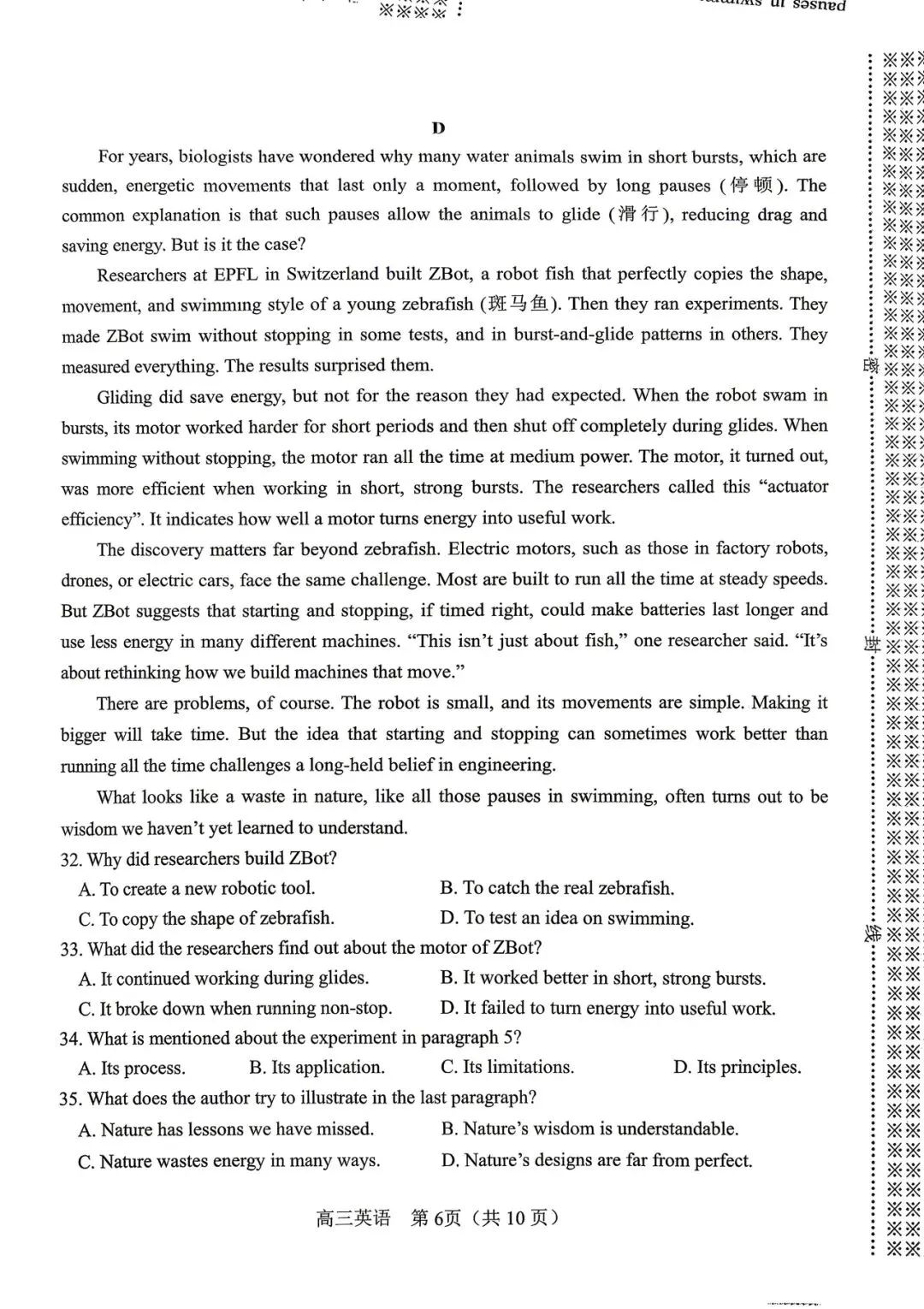 D

For years, biologists have wondered why many water animals swim in short bursts, which are sudden, energetic movements that last only a moment, followed by long pauses (停顿). The common explanation is that such pauses allow the animals to glide (滑行), reducing drag and saving energy. But is it the case?

Researchers at EPFL in Switzerland built ZBot, a robot fish that perfectly copies the shape, movement, and swimming style of a young zebrafish (斑马鱼). Then they ran experiments. They made ZBot swim without stopping in some tests, and in burst-and-glide patterns in others. They measured everything. The results surprised them.

Gliding did save energy, but not for the reason they had expected. When the robot swam in bursts, its motor worked harder for short periods and then shut off completely during glides. When swimming without stopping, the motor ran all the time at medium power. The motor, it turned out, was more efficient when working in short, strong bursts. The researchers called this "actuator efficiency". It indicates how well a motor turns energy into useful work.

The discovery matters far beyond zebrafish. Electric motors, such as those in factory robots, drones, or electric cars, face the same challenge. Most are built to run all the time at steady speeds. But ZBot suggests that starting and stopping, if timed right, could make batteries last longer and use less energy in many different machines. "This isn't just about fish," one researcher said. "It's about rethinking how we build machines that move."

There are problems, of course. The robot is small, and its movements are simple. Making it bigger will take time. But the idea that starting and stopping can sometimes work better than running all the time challenges a long-held belief in engineering.

What looks like a waste in nature, like all those pauses in swimming, often turns out to be wisdom we haven't yet learned to understand.

32. Why did researchers build ZBot?
A. To create a new robotic tool.
B. To catch the real zebrafish.
C. To copy the shape of zebrafish.
D. To test an idea on swimming.

33. What did the researchers find out about the motor of ZBot?
A. It continued working during glides.
B. It worked better in short, strong bursts.
C. It broke down when running non-stop.
D. It failed to turn energy into useful work.

34. What is mentioned about the experiment in paragraph 5?
A. Its process.
B. Its application.
C. Its limitations.
D. Its principles.

35. What does the author try to illustrate in the last paragraph?
A. Nature has lessons we have missed.
B. Nature's wisdom is understandable.
C. Nature wastes energy in many ways.
D. Nature's designs are far from perfect.

高三英语 第6页（共10页）

密 封 线